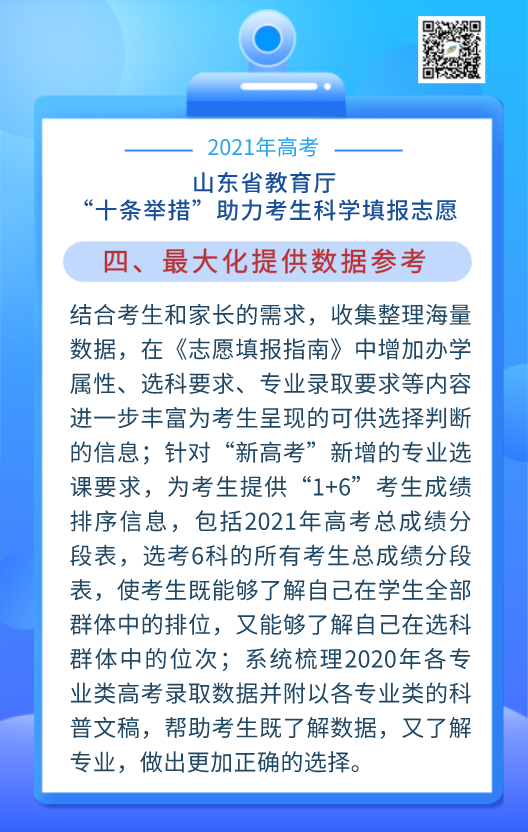 2021年高考

山东省教育厅
“十条举措”助力考生科学填报志愿

四、最大化提供数据参考

结合考生和家长的需求，收集整理海量数据，在《志愿填报指南》中增加办学属性、选科要求、专业录取要求等内容进一步丰富为考生呈现的可供选择判断的信息；针对“新高考”新增的专业选课要求，为考生提供“1+6”考生成绩排序信息，包括2021年高考总成绩分段表，选考6科的所有考生总成绩分段表，使考生既能够了解自己在学生全部群体中的排位，又能够了解自己在选科群体中的位次；系统梳理2020年各专业类高考录取数据并附以各专业类的科普文稿，帮助考生既了解数据，又了解专业，做出更加正确的选择。